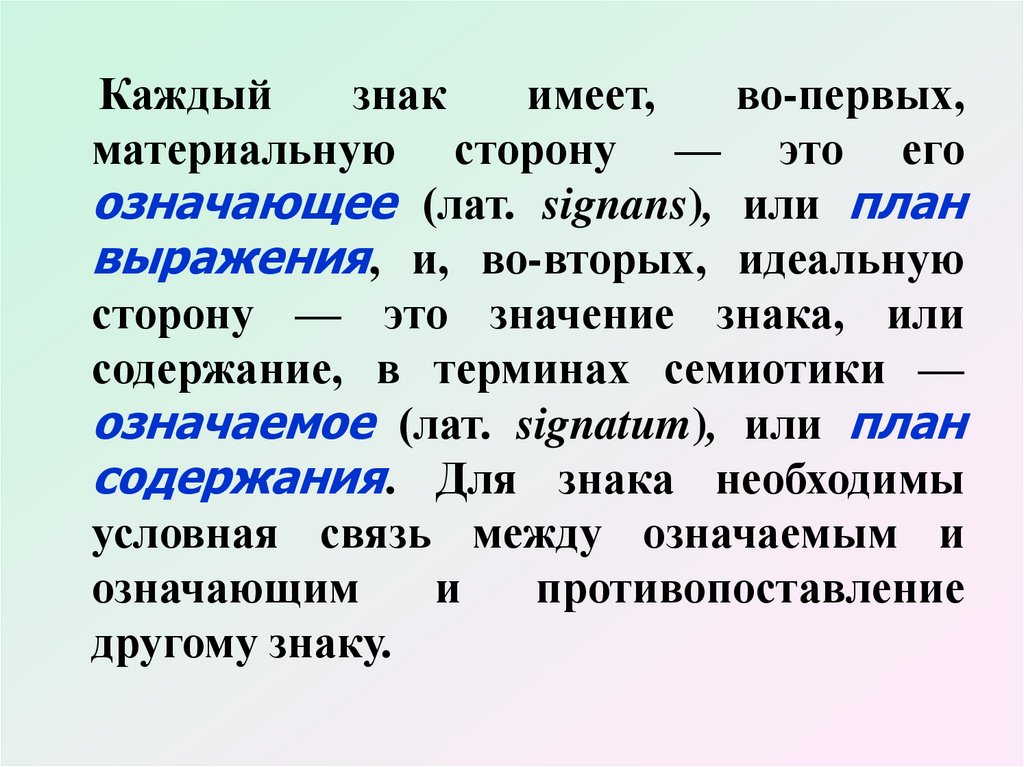 Каждый знак имеет, во-первых, материальную сторону — это его означающее (лат. signans), или план выражения, и, во-вторых, идеальную сторону — это значение знака, или содержание, в терминах семиотики — означаемое (лат. signatum), или план содержания. Для знака необходимы условная связь между означаемым и означающим и противопоставление другому знаку.